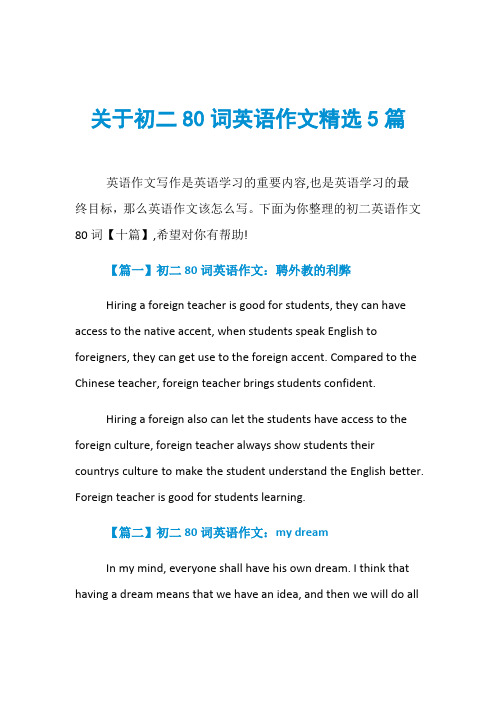 关于初二 80 词英语作文精选 5 篇

英语作文写作是英语学习的重要内容,也是英语学习的最终目标，那么英语作文该怎么写。下面为你整理的初二英语作文 80 词【十篇】,希望对你有帮助!

【篇一】初二 80 词英语作文：聘外教的利弊

Hiring a foreign teacher is good for students, they can have access to the native accent, when students speak English to foreigners, they can get use to the foreign accent. Compared to the Chinese teacher, foreign teacher brings students confident.

Hiring a foreign also can let the students have access to the foreign culture, foreign teacher always show students their countrys culture to make the student understand the English better. Foreign teacher is good for students learning.

【篇二】初二 80 词英语作文：my dream

In my mind, everyone shall have his own dream. I think that having a dream means that we have an idea, and then we will do all